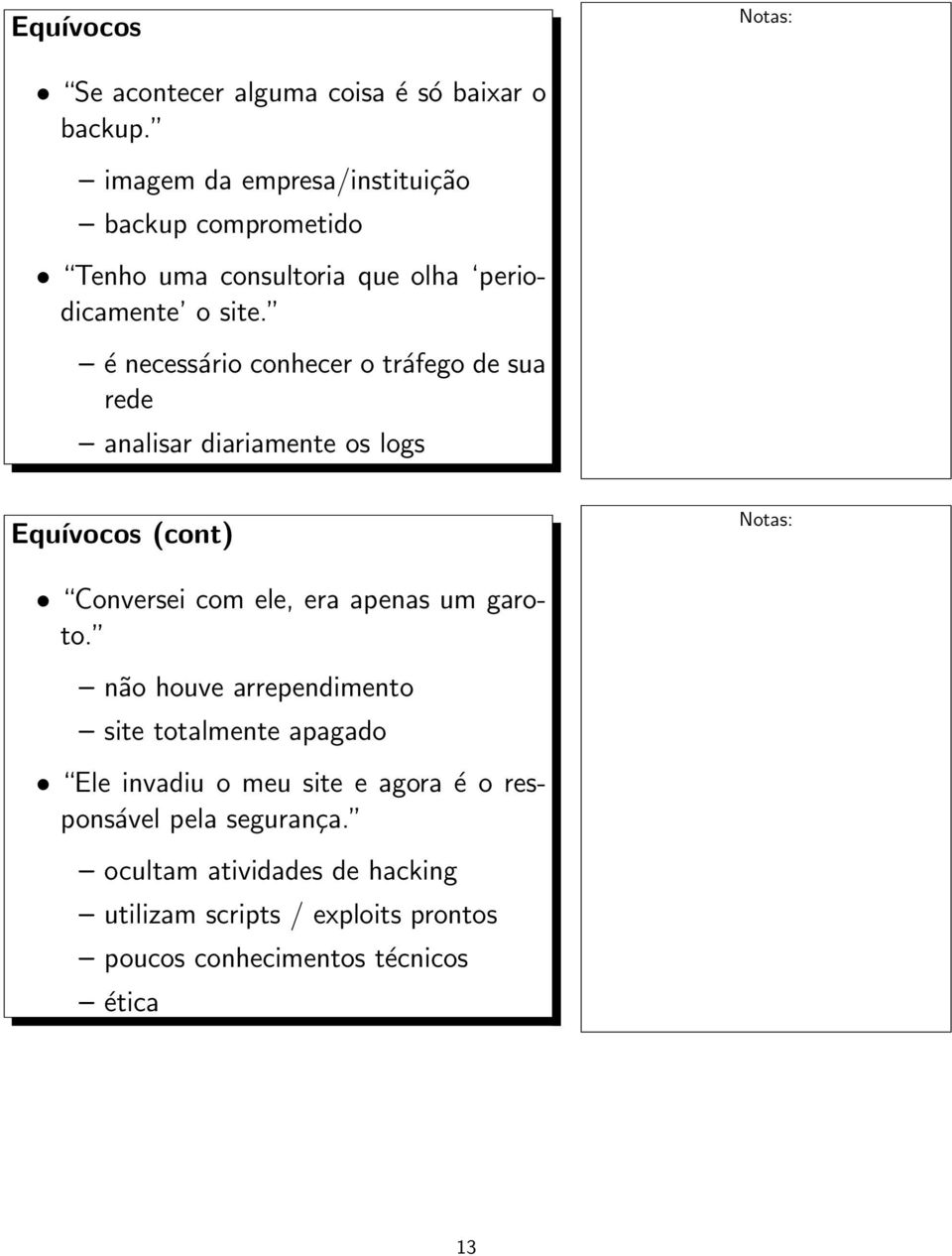 Equívocos

• "Se acontecer alguma coisa é só baixar o backup."

– imagem da empresa/instituição

– backup comprometido

• "Tenho uma consultoria que olha 'periodicamente' o site."

– é necessário conhecer o tráfego de sua rede

– analisar diariamente os logs

Notas:

Equívocos (cont)

• "Conversei com ele, era apenas um garoto."

– não houve arrependimento

– site totalmente apagado

• "Ele invadiu o meu site e agora é o responsável pela segurança."

– ocultam atividades de hacking

– utilizam scripts / exploits prontos

– poucos conhecimentos técnicos

– ética

Notas:

13